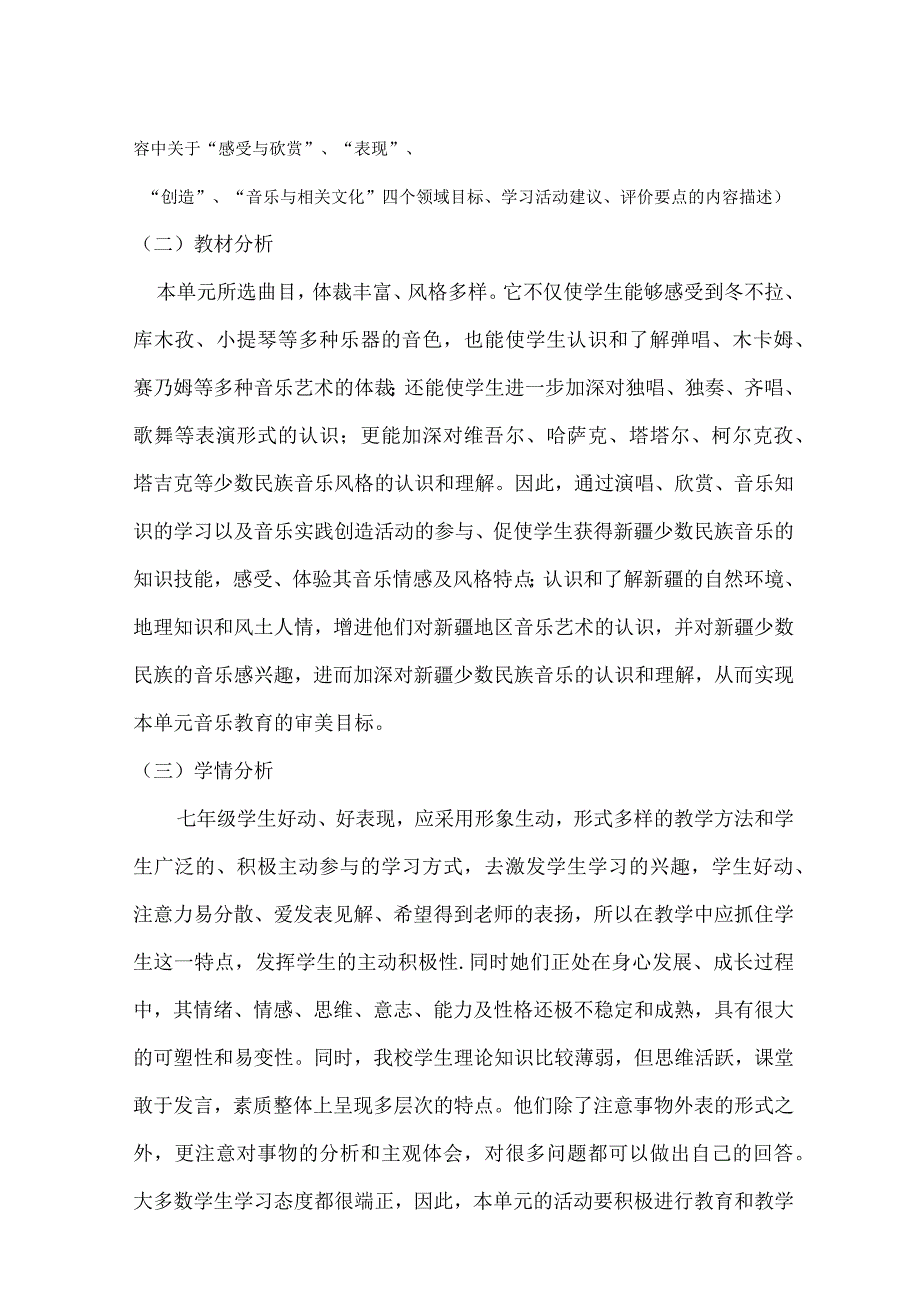 容中关于“感受与欣赏”、“表现”、

“创造”、“音乐与相关文化”四个领域目标、学习活动建议、评价要点的内容描述）

（二）教材分析

本单元所选曲目，体裁丰富、风格多样。它不仅使学生能够感受到冬不拉、库木孜、小提琴等多种乐器的音色，也能使学生认识和了解弹唱、木卡姆、赛乃姆等多种音乐艺术的体裁;还能使学生进一步加深对独唱、独奏、齐唱、歌舞等表演形式的认识；更能加深对维吾尔、哈萨克、塔塔尔、柯尔克孜、塔吉克等少数民族音乐风格的认识和理解。因此，通过演唱、欣赏、音乐知识的学习以及音乐实践创造活动的参与、促使学生获得新疆少数民族音乐的知识技能，感受、体验其音乐情感及风格特点;认识和了解新疆的自然环境、地理知识和风土人情，增进他们对新疆地区音乐艺术的认识，并对新疆少数民族的音乐感兴趣，进而加深对新疆少数民族音乐的认识和理解，从而实现本单元音乐教育的审美目标。

（三）学情分析

七年级学生好动、好表现，应采用形象生动，形式多样的教学方法和学生广泛的、积极主动参与的学习方式，去激发学生学习的兴趣，学生好动、注意力易分散、爱发表见解、希望得到老师的表扬，所以在教学中应抓住学生这一特点，发挥学生的主动积极性.同时她们正处在身心发展、成长过程中，其情绪、情感、思维、意志、能力及性格还极不稳定和成熟，具有很大的可塑性和易变性。同时，我校学生理论知识比较薄弱，但思维活跃，课堂敢于发言，素质整体上呈现多层次的特点。他们除了注意事物外表的形式之外，更注意对事物的分析和主观体会，对很多问题都可以做出自己的回答。大多数学生学习态度都很端正，因此，本单元的活动要积极进行教育和教学